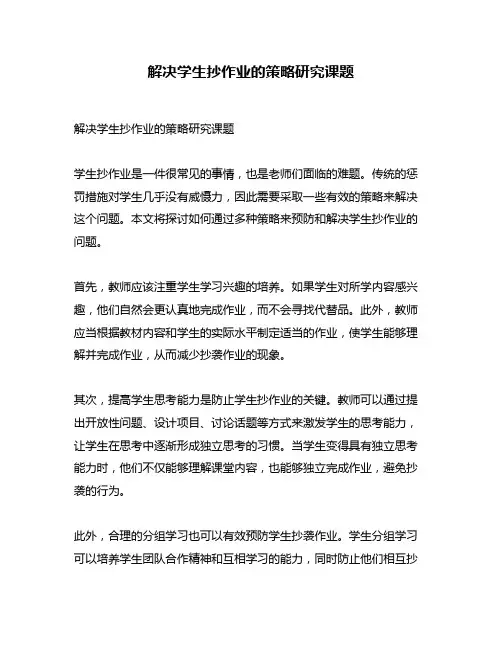 解决学生抄作业的策略研究课题

解决学生抄作业的策略研究课题

学生抄作业是一件很常见的事情，也是老师们面临的难题。传统的惩罚措施对学生几乎没有威慑力，因此需要采取一些有效的策略来解决这个问题。本文将探讨如何通过多种策略来预防和解决学生抄作业的问题。

首先，教师应该注重学生学习兴趣的培养。如果学生对所学内容感兴趣，他们自然会更认真地完成作业，而不会寻找代替品。此外，教师应当根据教材内容和学生的实际水平制定适当的作业，使学生能够理解并完成作业，从而减少抄袭作业的现象。

其次，提高学生思考能力是防止学生抄作业的关键。教师可以通过提出开放性问题、设计项目、讨论话题等方式来激发学生的思考能力，让学生在思考中逐渐形成独立思考的习惯。当学生变得具有独立思考能力时，他们不仅能够理解课堂内容，也能够独立完成作业，避免抄袭的行为。

此外，合理的分组学习也可以有效预防学生抄袭作业。学生分组学习可以培养学生团队合作精神和互相学习的能力，同时防止他们相互抄